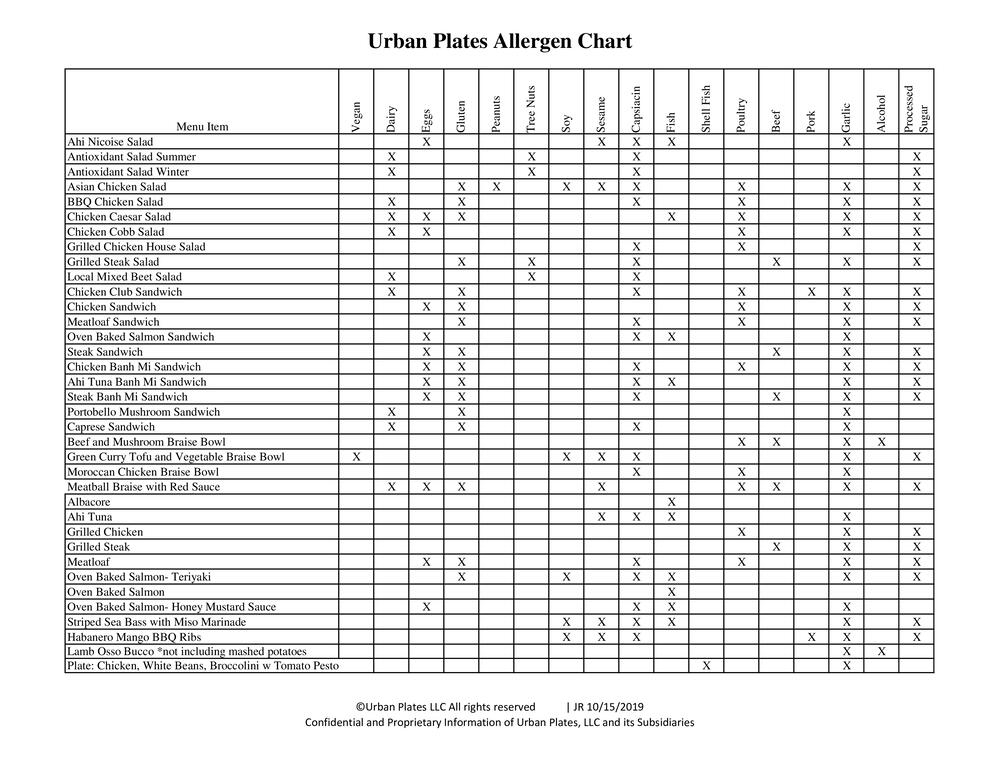 Urban Plates Allergen Chart

| Menu Item | Vegan | Dairy | Eggs | Gluten | Peanuts | Tree Nuts | Soy | Sesame | Capsiacin | Fish | Shell Fish | Poultry | Beef | Pork | Garlic | Alcohol | Processed Sugar |
|---|---|---|---|---|---|---|---|---|---|---|---|---|---|---|---|---|---|
| Ahi Nicoise Salad | | | X | | | | | X | X | X | | | | | X | | |
| Antioxidant Salad Summer | | X | | | | X | | | X | | | | | | | | X |
| Antioxidant Salad Winter | | X | | | | X | | | X | | | | | | | | X |
| Asian Chicken Salad | | | | X | X | | X | X | X | | | X | | | X | | X |
| BBQ Chicken Salad | | X | | X | | | | | X | | | X | | | X | | X |
| Chicken Caesar Salad | | X | X | X | | | | | | X | | X | | | X | | X |
| Chicken Cobb Salad | | X | X | | | | | | | | | X | | | X | | X |
| Grilled Chicken House Salad | | | | | | | | | X | | | X | | | | | X |
| Grilled Steak Salad | | | | X | | X | | | X | | | | X | | X | | X |
| Local Mixed Beet Salad | | X | | | | X | | | X | | | | | | | | |
| Chicken Club Sandwich | | X | | X | | | | | X | | | X | | X | X | | X |
| Chicken Sandwich | | | X | X | | | | | | | | X | | | X | | X |
| Meatloaf Sandwich | | | | X | | | | | X | | | X | | | X | | X |
| Oven Baked Salmon Sandwich | | | X | | | | | | X | X | | | | | X | | |
| Steak Sandwich | | | X | X | | | | | | | | | X | | X | | X |
| Chicken Banh Mi Sandwich | | | X | X | | | | | X | | | X | | | X | | X |
| Ahi Tuna Banh Mi Sandwich | | | X | X | | | | | X | X | | | | | X | | X |
| Steak Banh Mi Sandwich | | | X | X | | | | | X | | | | X | | X | | X |
| Portobello Mushroom Sandwich | | X | | X | | | | | | | | | | | X | | |
| Caprese Sandwich | | X | | X | | | | | X | | | | | | X | | |
| Beef and Mushroom Braise Bowl | | | | | | | | | | | | X | X | | X | X | |
| Green Curry Tofu and Vegetable Braise Bowl | X | | | | | | X | X | X | | | | | | X | | X |
| Moroccan Chicken Braise Bowl | | | | | | | | | X | | | X | | | X | | |
| Meatball Braise with Red Sauce | | X | X | X | | | | X | | | | X | X | | X | | X |
| Albacore | | | | | | | | | | X | | | | | | | |
| Ahi Tuna | | | | | | | | X | X | X | | | | | X | | |
| Grilled Chicken | | | | | | | | | | | | X | | | X | | X |
| Grilled Steak | | | | | | | | | | | | | X | | X | | X |
| Meatloaf | | | X | X | | | | | X | | | X | | | X | | X |
| Oven Baked Salmon- Teriyaki | | | | X | | | X | | X | X | | | | | X | | X |
| Oven Baked Salmon | | | | | | | | | | X | | | | | | | |
| Oven Baked Salmon- Honey Mustard Sauce | | | X | | | | | | X | X | | | | | X | | |
| Striped Sea Bass with Miso Marinade | | | | | | | X | X | X | X | | | | | X | | X |
| Habanero Mango BBQ Ribs | | | | | | | X | X | X | | | | | X | X | | X |
| Lamb Osso Bucco *not including mashed potatoes | | | | | | | | | | | | | | | X | X | |
| Plate: Chicken, White Beans, Broccolini w Tomato Pesto | | | | | | | | | | | X | | | | X | | |

©Urban Plates LLC All rights reserved | JR 10/15/2019
Confidential and Proprietary Information of Urban Plates, LLC and its Subsidiaries